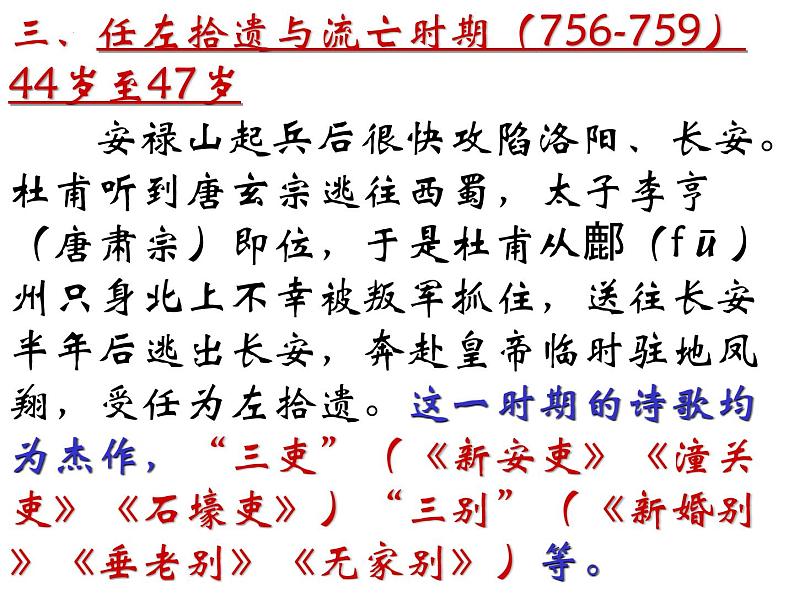 三、任左拾遗与流亡时期（756-759）44岁至47岁

安禄山起兵后很快攻陷洛阳、长安。杜甫听到唐玄宗逃往西蜀，太子李亨（唐肃宗）即位，于是杜甫从鄜（fū）州只身北上不幸被叛军抓住，送往长安半年后逃出长安，奔赴皇帝临时驻地凤翔，受任为左拾遗。这一时期的诗歌均为杰作，“三吏”（《新安吏》《潼关吏》《石壕吏》）“三别”（《新婚别》《垂老别》《无家别》）等。